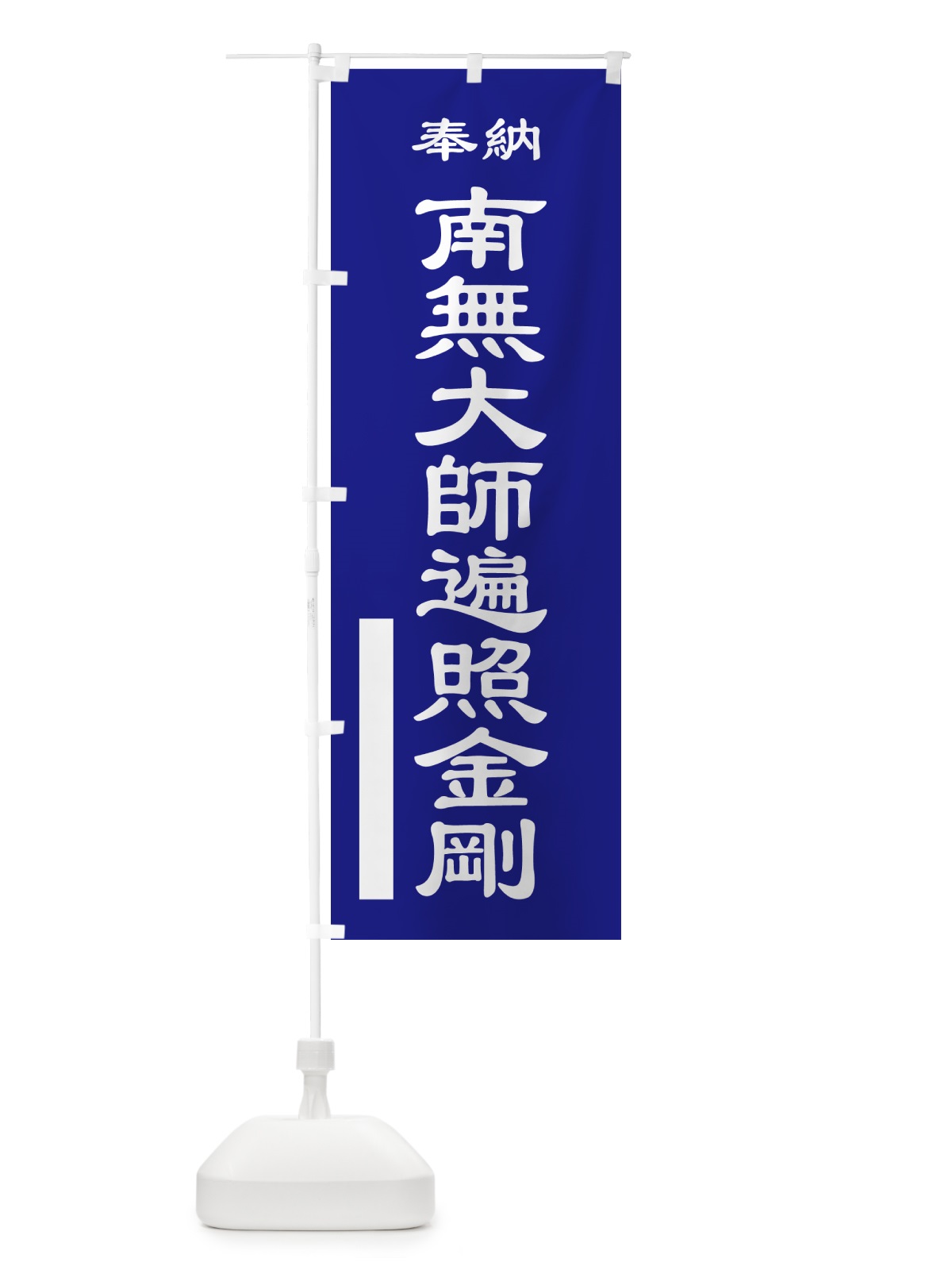 奉納

南無大師遍照金剛